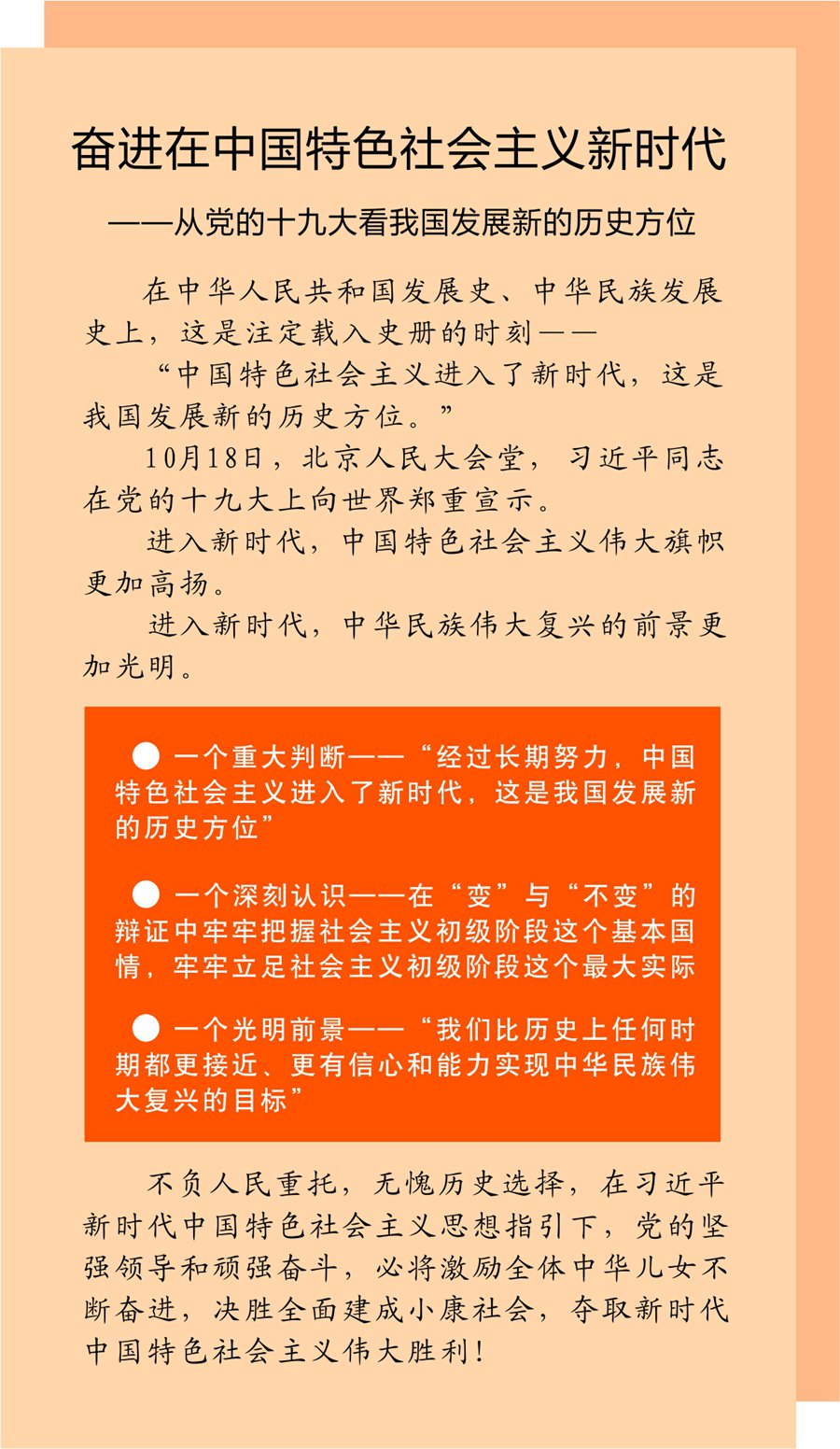 奋进在中国特色社会主义新时代

——从党的十九大看我国发展新的历史方位

在中华人民共和国发展史、中华民族发展史上，这是注定载入史册的时刻——

“中国特色社会主义进入了新时代，这是我国发展新的历史方位。”

10月18日，北京人民大会堂，习近平同志在党的十九大上向世界郑重宣示。

进入新时代，中国特色社会主义伟大旗帜更加高扬。

进入新时代，中华民族伟大复兴的前景更加光明。

● 一个重大判断——“经过长期努力，中国特色社会主义进入了新时代，这是我国发展新的历史方位”

● 一个深刻认识——在“变”与“不变”的辩证中牢牢把握社会主义初级阶段这个基本国情，牢牢立足社会主义初级阶段这个最大实际

● 一个光明前景——“我们比历史上任何时期都更接近、更有信心和能力实现中华民族伟大复兴的目标”

不负人民重托，无愧历史选择，在习近平新时代中国特色社会主义思想指引下，党的坚强领导和顽强奋斗，必将激励全体中华儿女不断奋进，决胜全面建成小康社会，夺取新时代中国特色社会主义伟大胜利！